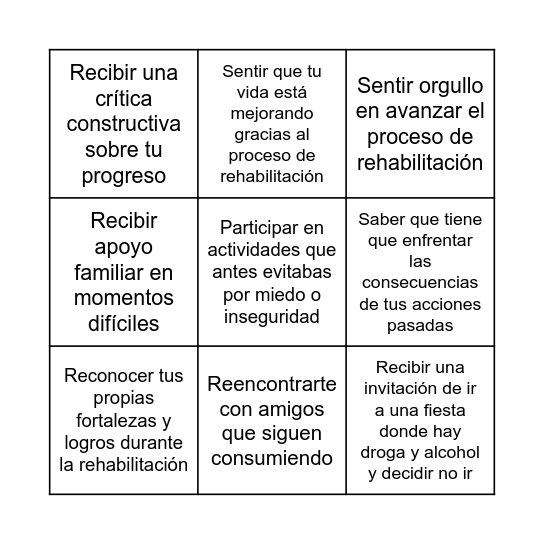 | | | |
|---|---|---|
| Recibir una crítica constructiva sobre tu progreso | Sentir que tu vida está mejorando gracias al proceso de rehabilitación | Sentir orgullo en avanzar el proceso de rehabilitación |
| Recibir apoyo familiar en momentos difíciles | Participar en actividades que antes evitabas por miedo o inseguridad | Saber que tiene que enfrentar las consecuencias de tus acciones pasadas |
| Reconocer tus propias fortalezas y logros durante la rehabilitación | Reencontrarte con amigos que siguen consumiendo | Recibir una invitación de ir a una fiesta donde hay droga y alcohol y decidir no ir |